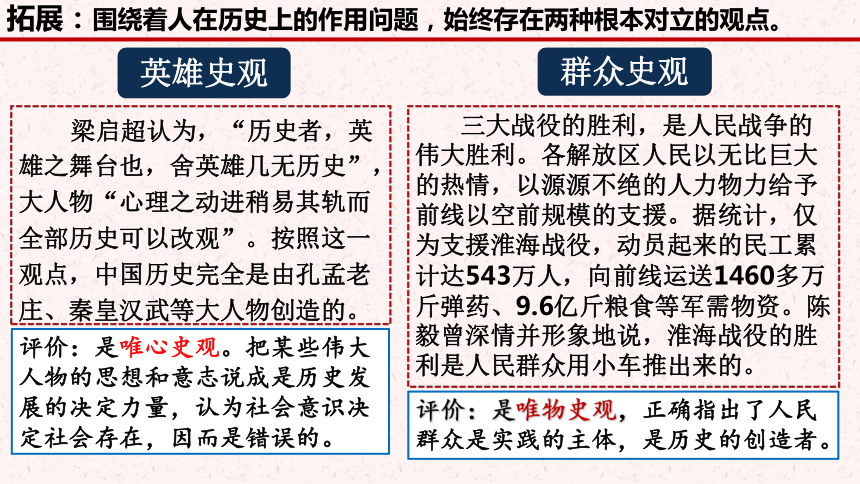 拓展：围绕着人在历史上的作用问题，始终存在两种根本对立的观点。

英雄史观

梁启超认为，“历史者，英雄之舞台也，舍英雄几无历史”，大人物“心理之动进稍易其轨而全部历史可以改观”。按照这一观点，中国历史完全是由孔孟老庄、秦皇汉武等大人物创造的。

评价：是唯心史观。把某些伟大人物的思想和意志说成是历史发展的决定力量，认为社会意识决定社会存在，因而是错误的。

群众史观

三大战役的胜利，是人民战争的伟大胜利。各解放区人民以无比巨大的热情，以源源不绝的人力物力给予前线以空前规模的支援。据统计，仅为支援淮海战役，动员起来的民工累计达543万人，向前线运送1460多万斤弹药、9.6亿斤粮食等军需物资。陈毅曾深情并形象地说，淮海战役的胜利是人民群众用小车推出来的。

评价：是唯物史观，正确指出了人民群众是实践的主体，是历史的创造者。